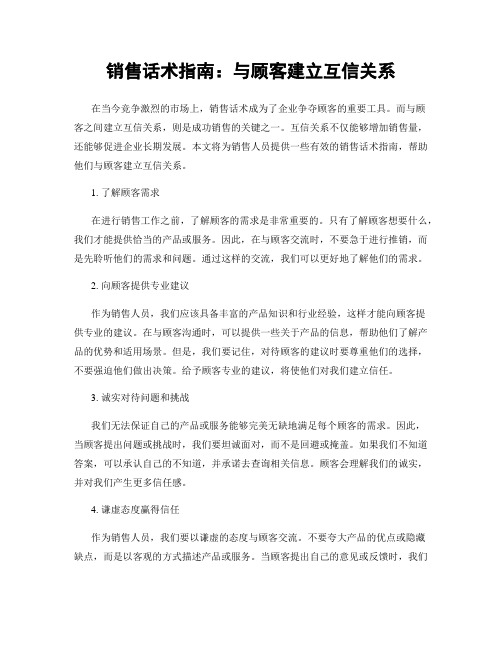 销售话术指南：与顾客建立互信关系

在当今竞争激烈的市场上，销售话术成为了企业争夺顾客的重要工具。而与顾客之间建立互信关系，则是成功销售的关键之一。互信关系不仅能够增加销售量，还能够促进企业长期发展。本文将为销售人员提供一些有效的销售话术指南，帮助他们与顾客建立互信关系。

1. 了解顾客需求

在进行销售工作之前，了解顾客的需求是非常重要的。只有了解顾客想要什么，我们才能提供恰当的产品或服务。因此，在与顾客交流时，不要急于进行推销，而是先聆听他们的需求和问题。通过这样的交流，我们可以更好地了解他们的需求。

2. 向顾客提供专业建议

作为销售人员，我们应该具备丰富的产品知识和行业经验，这样才能向顾客提供专业的建议。在与顾客沟通时，可以提供一些关于产品的信息，帮助他们了解产品的优势和适用场景。但是，我们要记住，对待顾客的建议时要尊重他们的选择，不要强迫他们做出决策。给予顾客专业的建议，将使他们对我们建立信任。

3. 诚实对待问题和挑战

我们无法保证自己的产品或服务能够完美无缺地满足每个顾客的需求。因此，当顾客提出问题或挑战时，我们要坦诚面对，而不是回避或掩盖。如果我们不知道答案，可以承认自己的不知道，并承诺去查询相关信息。顾客会理解我们的诚实，并对我们产生更多信任感。

4. 谦虚态度赢得信任

作为销售人员，我们要以谦虚的态度与顾客交流。不要夸大产品的优点或隐藏缺点，而是以客观的方式描述产品或服务。当顾客提出自己的意见或反馈时，我们